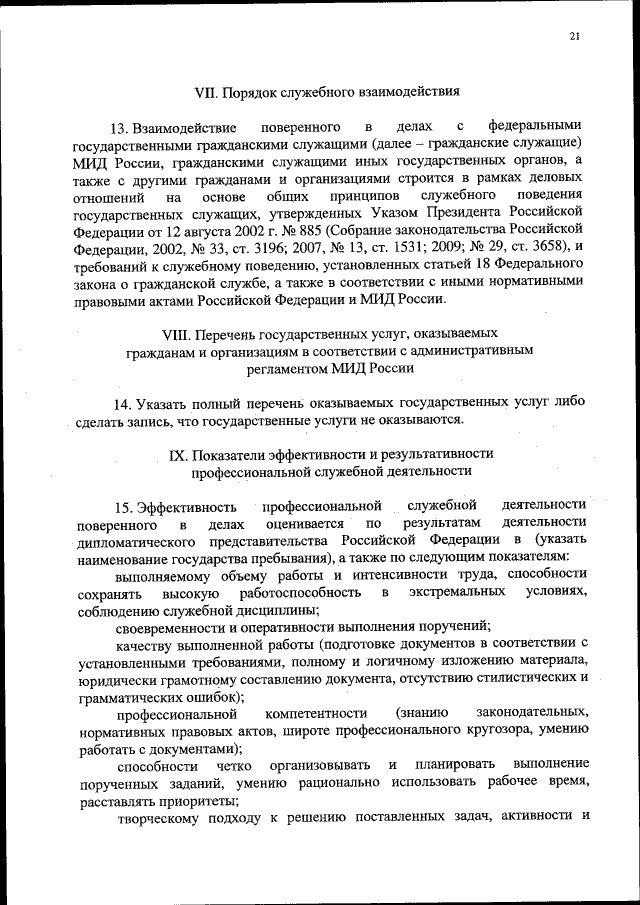 21

VII. Порядок служебного взаимодействия

13. Взаимодействие поверенного в делах с федеральными государственными гражданскими служащими (далее – гражданские служащие) МИД России, гражданскими служащими иных государственных органов, а также с другими гражданами и организациями строится в рамках деловых отношений на основе общих принципов служебного поведения государственных служащих, утвержденных Указом Президента Российской Федерации от 12 августа 2002 г. № 885 (Собрание законодательства Российской Федерации, 2002, № 33, ст. 3196; 2007, № 13, ст. 1531; 2009; № 29, ст. 3658), и требований к служебному поведению, установленных статьей 18 Федерального закона о гражданской службе, а также в соответствии с иными нормативными правовыми актами Российской Федерации и МИД России.

VIII. Перечень государственных услуг, оказываемых гражданам и организациям в соответствии с административным регламентом МИД России

14. Указать полный перечень оказываемых государственных услуг либо сделать запись, что государственные услуги не оказываются.

IX. Показатели эффективности и результативности профессиональной служебной деятельности

15. Эффективность профессиональной служебной деятельности поверенного в делах оценивается по результатам деятельности дипломатического представительства Российской Федерации в (указать наименование государства пребывания), а также по следующим показателям:

выполняемому объему работы и интенсивности труда, способности сохранять высокую работоспособность в экстремальных условиях, соблюдению служебной дисциплины;

своевременности и оперативности выполнения поручений;

качеству выполненной работы (подготовке документов в соответствии с установленными требованиями, полному и логичному изложению материала, юридически грамотному составлению документа, отсутствию стилистических и грамматических ошибок);

профессиональной компетентности (знанию законодательных, нормативных правовых актов, широте профессионального кругозора, умению работать с документами);

способности четко организовывать и планировать выполнение порученных заданий, умению рационально использовать рабочее время, расставлять приоритеты;

творческому подходу к решению поставленных задач, активности и